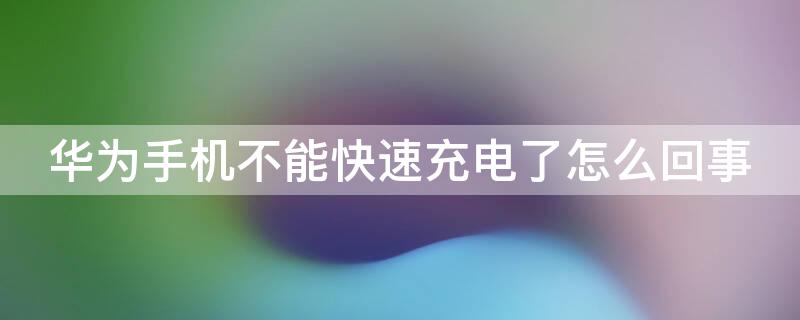 华为手机不能快速充电了怎么回事